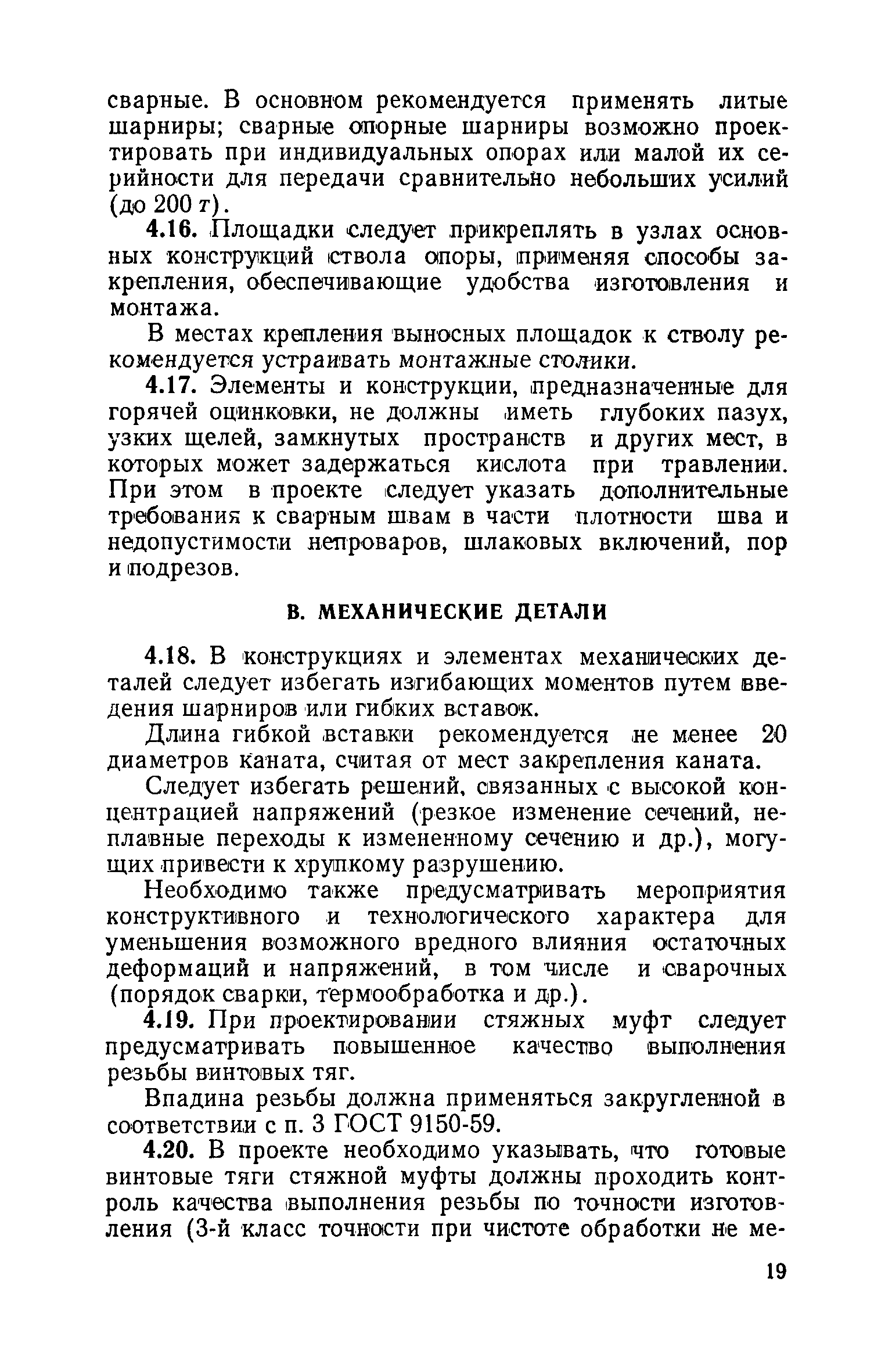 сварные. В основном рекомендуется применять литые шарниры; сварные опорные шарниры возможно проектировать при индивидуальных опорах или малой их серийности для передачи сравнительно небольших усилий (до 200 т).

4.16. Площадки следует прикреплять в узлах основных конструкций ствола опоры, применяя способы закрепления, обеспечивающие удобства изготовления и монтажа.

В местах крепления выносных площадок к стволу рекомендуется устраивать монтажные столики.

4.17. Элементы и конструкции, предназначенные для горячей оцинковки, не должны иметь глубоких пазух, узких щелей, замкнутых пространств и других мест, в которых может задержаться кислота при травлении. При этом в проекте следует указать дополнительные требования к сварным швам в части плотности шва и недопустимости непроваров, шлаковых включений, пор и подрезов.

В. МЕХАНИЧЕСКИЕ ДЕТАЛИ

4.18. В конструкциях и элементах механических деталей следует избегать изгибающих моментов путем введения шарниров или гибких вставок.

Длина гибкой вставки рекомендуется не менее 20 диаметров каната, считая от мест закрепления каната.

Следует избегать решений, связанных с высокой концентрацией напряжений (резкое изменение сечений, неплавные переходы к измененному сечению и др.), могущих привести к хрупкому разрушению.

Необходимо также предусматривать мероприятия конструктивного и технологического характера для уменьшения возможного вредного влияния остаточных деформаций и напряжений, в том числе и сварочных (порядок сварки, термообработка и др.).

4.19. При проектировании стяжных муфт следует предусматривать повышенное качество выполнения резьбы винтовых тяг.

Впадина резьбы должна применяться закругленной в соответствии с п. 3 ГОСТ 9150-59.

4.20. В проекте необходимо указывать, что готовые винтовые тяги стяжной муфты должны проходить контроль качества выполнения резьбы по точности изготовления (3-й класс точности при чистоте обработки не ме-

19